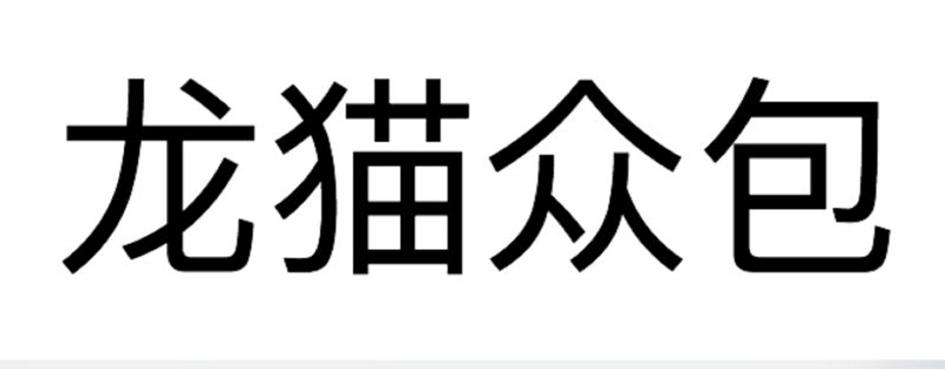 龙猫众包